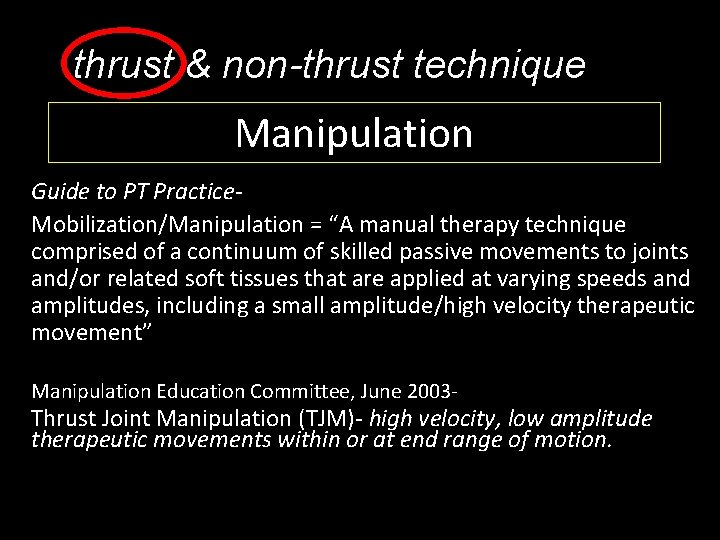 thrust & non-thrust technique

Manipulation

Guide to PT Practice-

Mobilization/Manipulation = “A manual therapy technique comprised of a continuum of skilled passive movements to joints and/or related soft tissues that are applied at varying speeds and amplitudes, including a small amplitude/high velocity therapeutic movement”

Manipulation Education Committee, June 2003-

Thrust Joint Manipulation (TJM)- high velocity, low amplitude therapeutic movements within or at end range of motion.